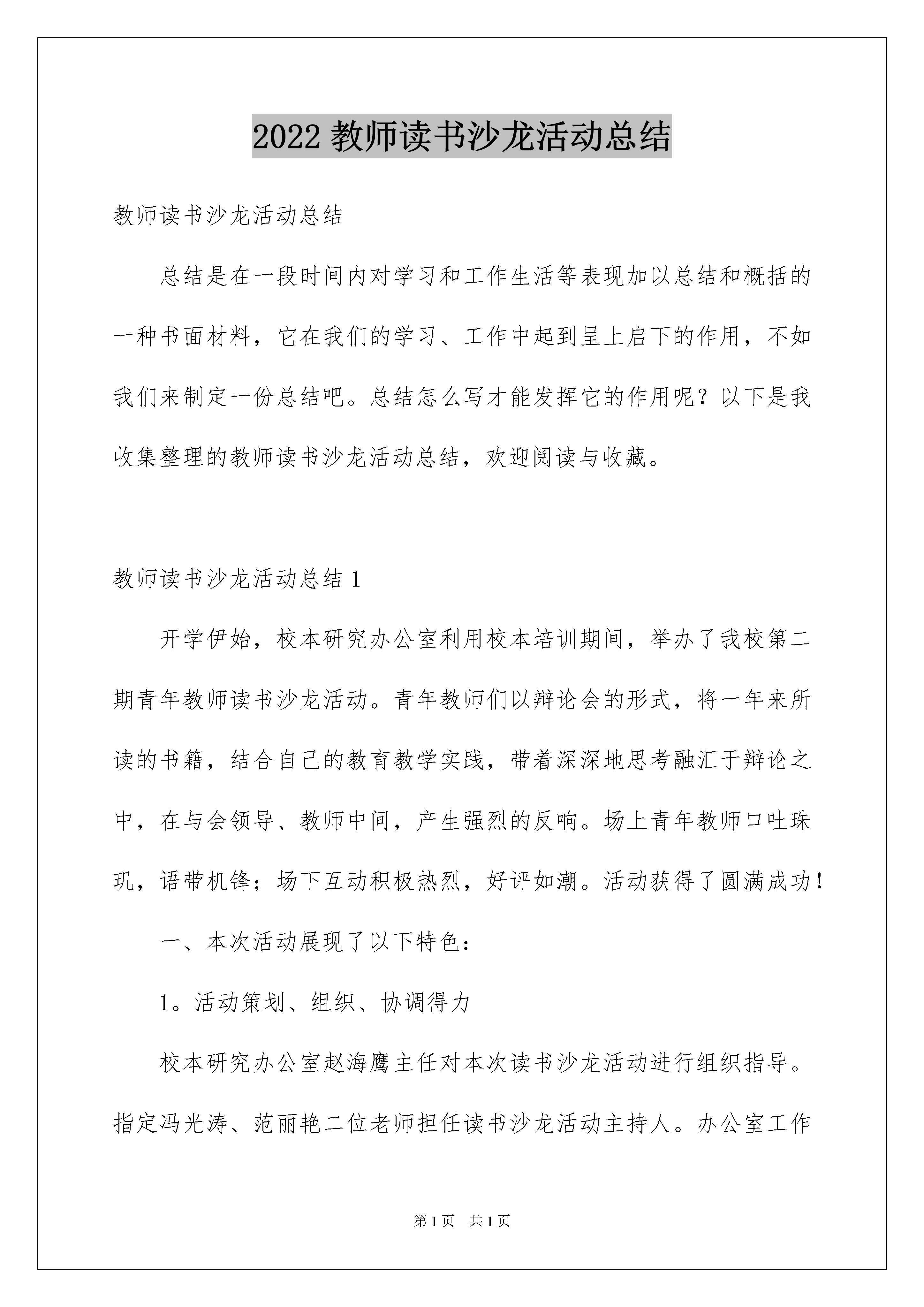 2022 教师读书沙龙活动总结

教师读书沙龙活动总结

总结是在一段时间内对学习和工作生活等表现加以总结和概括的一种书面材料，它在我们的学习、工作中起到呈上启下的作用，不如我们来制定一份总结吧。总结怎么写才能发挥它的作用呢？以下是我收集整理的教师读书沙龙活动总结，欢迎阅读与收藏。

教师读书沙龙活动总结 1

开学伊始，校本研究办公室利用校本培训期间，举办了我校第二期青年教师读书沙龙活动。青年教师们以辩论会的形式，将一年来所读的书籍，结合自己的教育教学实践，带着深深地思考融汇于辩论之中，在与会领导、教师中间，产生强烈的反响。场上青年教师口吐珠玑，语带机锋；场下互动积极热烈，好评如潮。活动获得了圆满成功！

一、本次活动展现了以下特色：

1。活动策划、组织、协调得力

校本研究办公室赵海鹰主任对本次读书沙龙活动进行组织指导。指定冯光涛、范丽艳二位老师担任读书沙龙活动主持人。办公室工作

第 1 页 共 1 页